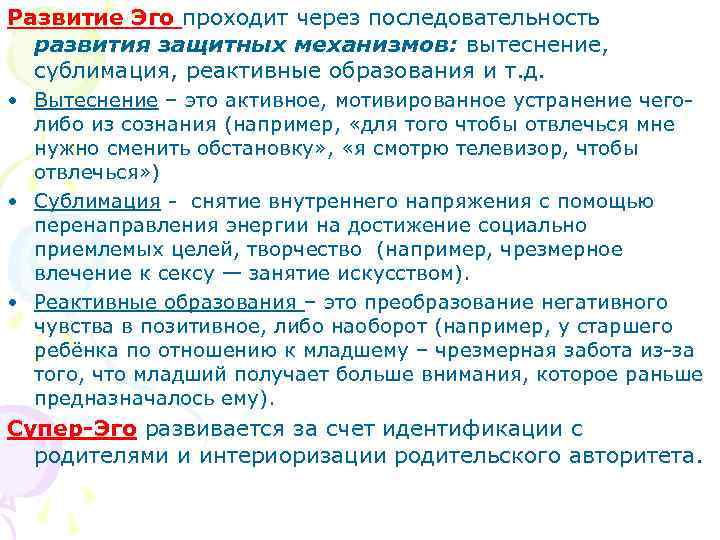 Развитие Эго проходит через последовательность развития защитных механизмов: вытеснение, сублимация, реактивные образования и т.д.

• Вытеснение – это активное, мотивированное устранение чего-либо из сознания (например, «для того чтобы отвлечься мне нужно сменить обстановку», «я смотрю телевизор, чтобы отвлечься»)

• Сублимация - снятие внутреннего напряжения с помощью перенаправления энергии на достижение социально приемлемых целей, творчество (например, чрезмерное влечение к сексу — занятие искусством).

• Реактивные образования – это преобразование негативного чувства в позитивное, либо наоборот (например, у старшего ребёнка по отношению к младшему – чрезмерная забота из-за того, что младший получает больше внимания, которое раньше предназначалось ему).

Супер-Эго развивается за счет идентификации с родителями и интериоризации родительского авторитета.